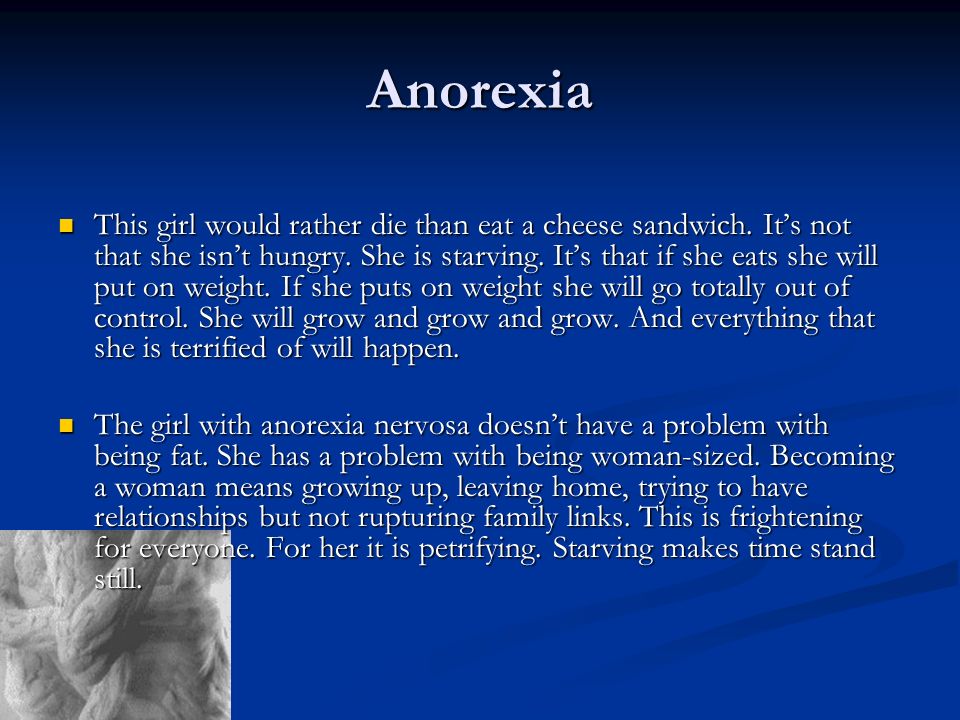 Anorexia

This girl would rather die than eat a cheese sandwich. It's not that she isn't hungry. She is starving. It's that if she eats she will put on weight. If she puts on weight she will go totally out of control. She will grow and grow and grow. And everything that she is terrified of will happen.

The girl with anorexia nervosa doesn't have a problem with being fat. She has a problem with being woman-sized. Becoming a woman means growing up, leaving home, trying to have relationships but not rupturing family links. This is frightening for everyone. For her it is petrifying. Starving makes time stand still.